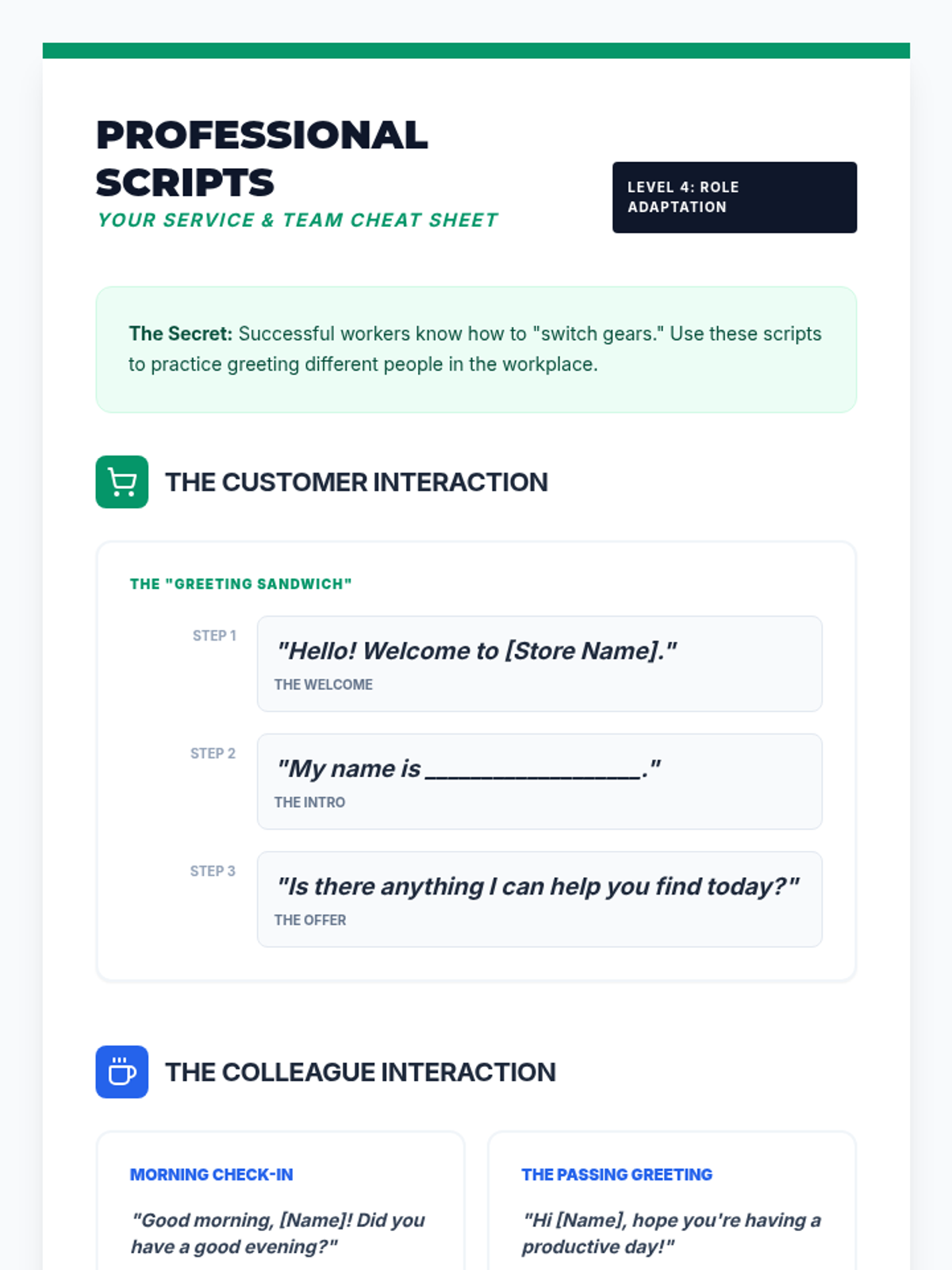 PROFESSIONAL SCRIPTS
YOUR SERVICE & TEAM CHEAT SHEET

LEVEL 4: ROLE ADAPTATION

The Secret: Successful workers know how to "switch gears." Use these scripts to practice greeting different people in the workplace.

THE CUSTOMER INTERACTION

THE "GREETING SANDWICH"

STEP 1
"Hello! Welcome to [Store Name]."
THE WELCOME

STEP 2
"My name is ________________."
THE INTRO

STEP 3
"Is there anything I can help you find today?"
THE OFFER

THE COLLEAGUE INTERACTION

MORNING CHECK-IN
"Good morning, [Name]! Did you have a good evening?"

THE PASSING GREETING
"Hi [Name], hope you're having a productive day!"